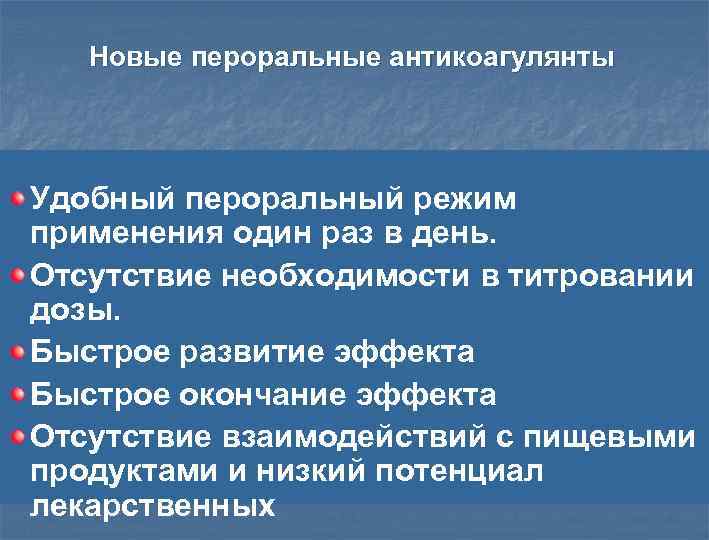 Новые пероральные антикоагулянты

Удобный пероральный режим применения один раз в день.
Отсутствие необходимости в титровании дозы.
Быстрое развитие эффекта
Быстрое окончание эффекта
Отсутствие взаимодействий с пищевыми продуктами и низкий потенциал лекарственных